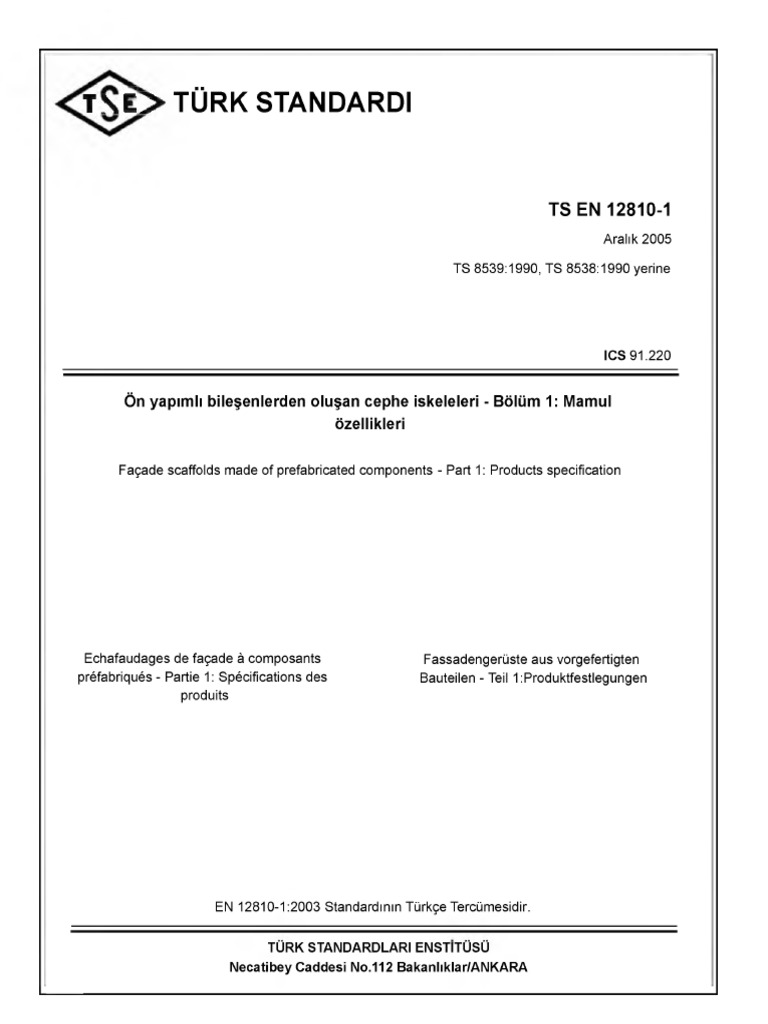 TSE TÜRK STANDARDI

TS EN 12810-1

Aralık 2005

TS 8539:1990, TS 8538:1990 yerine

ICS 91.220

Ön yapımlı bileşenlerden oluşan cephe iskeleleri - Bölüm 1: Mamul özellikleri

Façade scaffolds made of prefabricated components - Part 1: Products specification

Echafaudages de façade à composants préfabriqués - Partie 1: Spécifications des produits

Fassadengerüste aus vorgefertigten Bauteilen - Teil 1:Produktfestlegungen

EN 12810-1:2003 Standardının Türkçe Tercümesidir.

TÜRK STANDARDLARI ENSTİTÜSÜ
Necatibey Caddesi No.112 Bakanlıklar/ANKARA